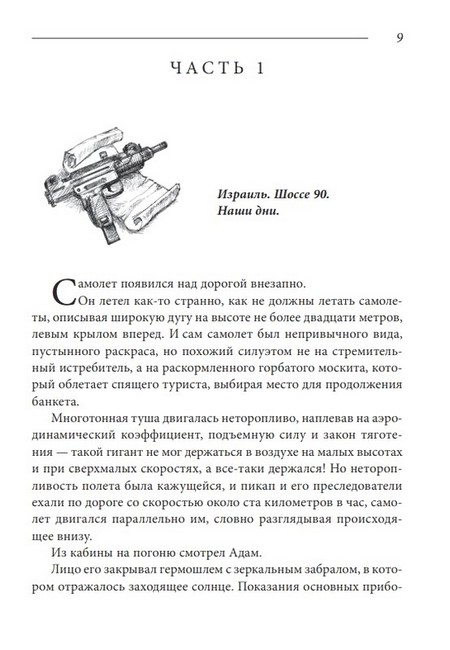 9

ЧАСТЬ 1

Израиль. Шоссе 90.
Наши дни.

Самолет появился над дорогой внезапно.

Он летел как-то странно, как не должны летать самолеты, описывая широкую дугу на высоте не более двадцати метров, левым крылом вперед. И сам самолет был непривычного вида, пустынного раскраса, но похожий силуэтом не на стремительный истребитель, а на раскормленного горбатого москита, который облетает спящего туриста, выбирая место для продолжения банкета.

Многотонная туша двигалась неторопливо, наплевав на аэродинамический коэффициент, подъемную силу и закон тяготения — такой гигант не мог держаться в воздухе на малых высотах и при сверхмалых скоростях, а все-таки держался! Но неторопливость полета была кажущейся, и пикап и его преследователи ехали по дороге со скоростью около ста километров в час, самолет двигался параллельно им, словно разглядывая происходящее внизу.

Из кабины на погоню смотрел Адам.

Лицо его закрывал гермошлем с зеркальным забралом, в котором отражалось заходящее солнце. Показания основных прибо-